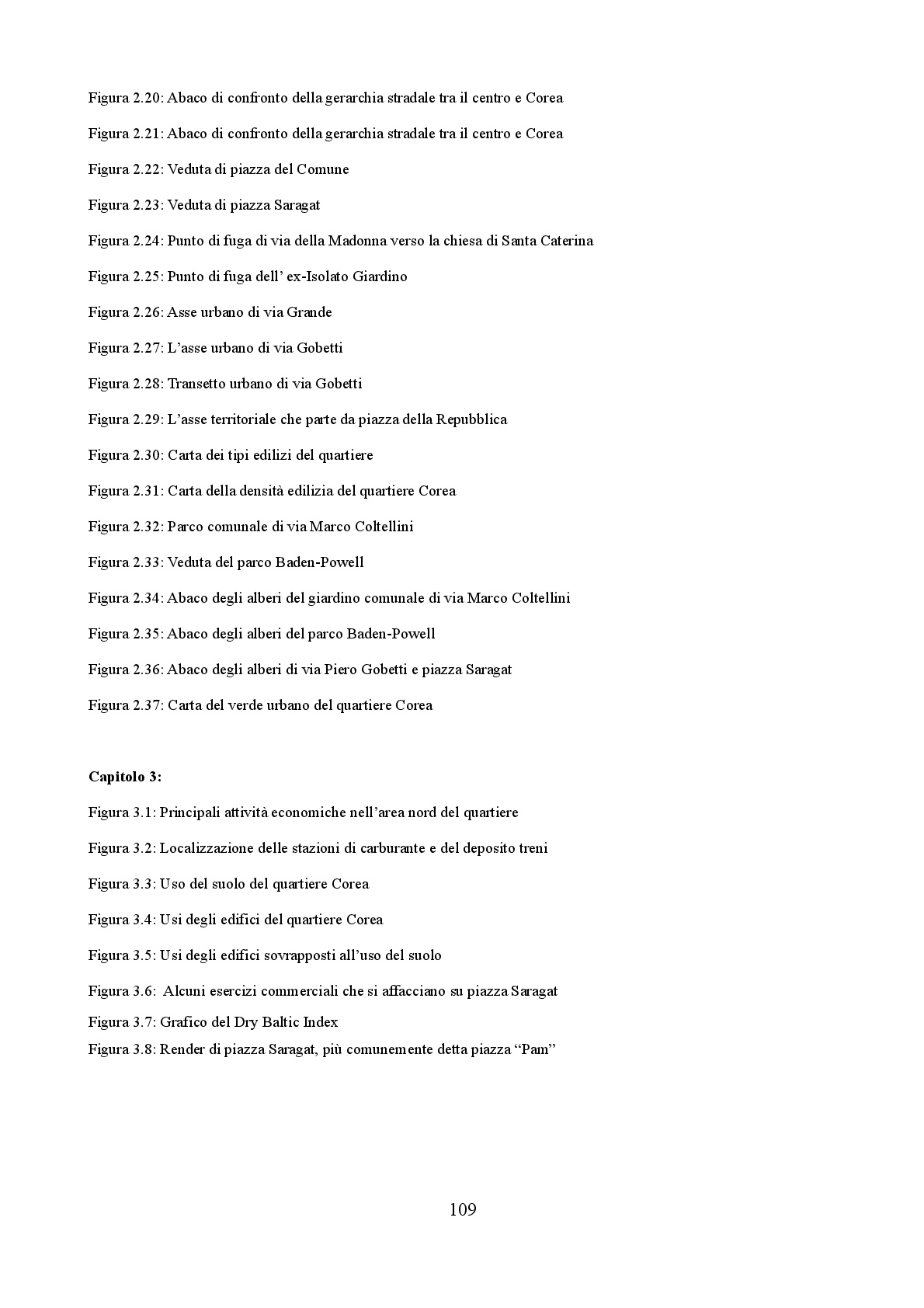 Figura 2.20: Abaco di confronto della gerarchia stradale tra il centro e Corea

Figura 2.21: Abaco di confronto della gerarchia stradale tra il centro e Corea

Figura 2.22: Veduta di piazza del Comune

Figura 2.23: Veduta di piazza Saragat

Figura 2.24: Punto di fuga di via della Madonna verso la chiesa di Santa Caterina

Figura 2.25: Punto di fuga dell' ex-Isolato Giardino

Figura 2.26: Asse urbano di via Grande

Figura 2.27: L'asse urbano di via Gobetti

Figura 2.28: Transetto urbano di via Gobetti

Figura 2.29: L'asse territoriale che parte da piazza della Repubblica

Figura 2.30: Carta dei tipi edilizi del quartiere

Figura 2.31: Carta della densità edilizia del quartiere Corea

Figura 2.32: Parco comunale di via Marco Coltellini

Figura 2.33: Veduta del parco Baden-Powell

Figura 2.34: Abaco degli alberi del giardino comunale di via Marco Coltellini

Figura 2.35: Abaco degli alberi del parco Baden-Powell

Figura 2.36: Abaco degli alberi di via Piero Gobetti e piazza Saragat

Figura 2.37: Carta del verde urbano del quartiere Corea

Capitolo 3:

Figura 3.1: Principali attività economiche nell'area nord del quartiere

Figura 3.2: Localizzazione delle stazioni di carburante e del deposito treni

Figura 3.3: Uso del suolo del quartiere Corea

Figura 3.4: Usi degli edifici del quartiere Corea

Figura 3.5: Usi degli edifici sovrapposti all'uso del suolo

Figura 3.6: Alcuni esercizi commerciali che si affacciano su piazza Saragat

Figura 3.7: Grafico del Dry Baltic Index

Figura 3.8: Render di piazza Saragat, più comunemente detta piazza "Pam"

109